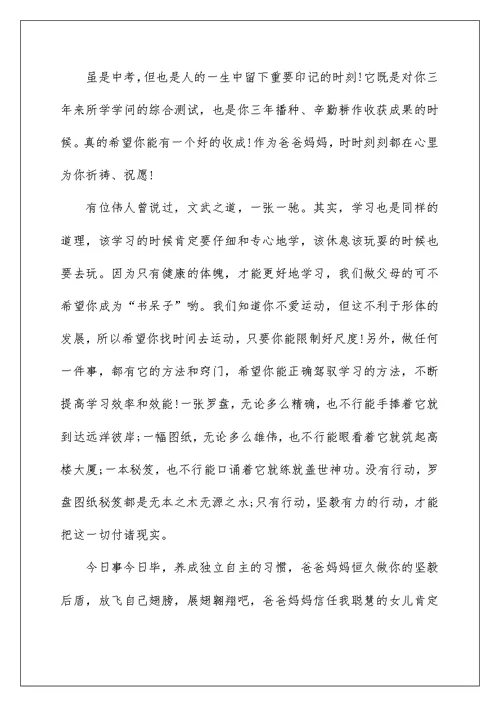 虽是中考，但也是人的一生中留下重要印记的时刻！它既是对你三年来所学学问的综合测试，也是你三年播种、辛勤耕作收获成果的时候。真的希望你能有一个好的收成！作为爸爸妈妈，时时刻刻都在心里为你祈祷、祝愿！

有位伟人曾说过，文武之道，一张一驰。其实，学习也是同样的道理，该学习的时候肯定要仔细和专心地学，该休息该玩耍的时候也要去玩。因为只有健康的体魄，才能更好地学习，我们做父母的可不希望你成为“书呆子”哟。我们知道你不爱运动，但这不利于形体的发展，所以希望你找时间去运动，只要你能限制好尺度！另外，做任何一件事，都有它的方法和窍门，希望你能正确驾驭学习的方法，不断提高学习效率和效能！一张罗盘，无论多么精确，也不行能手捧着它就到达远洋彼岸；一幅图纸，无论多么雄伟，也不行能眼看着它就筑起高楼大厦；一本秘笈，也不行能口诵着它就练就盖世神功。没有行动，罗盘图纸秘笈都是无本之木无源之水；只有行动，坚毅有力的行动，才能把这一切付诸现实。

今日事今日毕，养成独立自主的习惯，爸爸妈妈恒久做你的坚毅后盾，放飞自己翅膀，展翅翱翔吧，爸爸妈妈信任我聪慧的女儿肯定